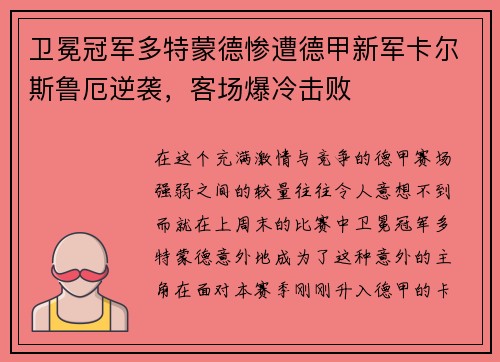 卫冕冠军多特蒙德惨遭德甲新军卡尔斯鲁厄逆袭，客场爆冷击败

在这个充满激情与竞争的德甲赛场强弱之间的较量往往令人意想不到而就在上周末的比赛中卫冕冠军多特蒙德意外地成为了这种意外的主角在面对本赛季刚刚升入德甲的卡